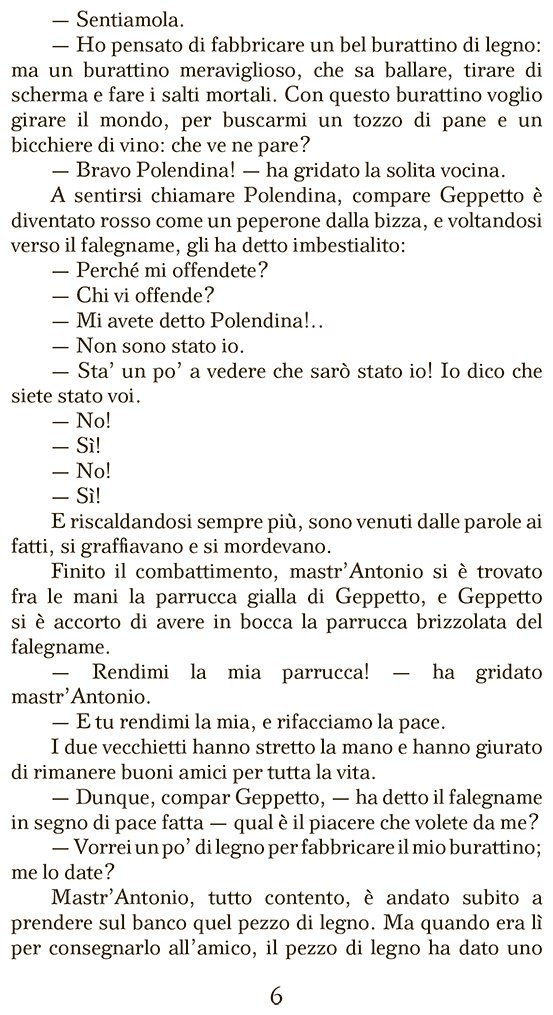 — Sentiamola.

— Ho pensato di fabbricare un bel burattino di legno: ma un burattino meraviglioso, che sa ballare, tirare di scherma e fare i salti mortali. Con questo burattino voglio girare il mondo, per buscarmi un tozzo di pane e un bicchiere di vino: che ve ne pare?

— Bravo Polendina! — ha gridato la solita vocina.

A sentirsi chiamare Polendina, compare Geppetto è diventato rosso come un peperone dalla bizza, e voltandosi verso il falegname, gli ha detto imbestialito:

— Perché mi offendete?

— Chi vi offende?

— Mi avete detto Polendina!..

— Non sono stato io.

— Sta' un po' a vedere che sarò stato io! Io dico che siete stato voi.

— No!

— Sì!

— No!

— Sì!

E riscaldandosi sempre più, sono venuti dalle parole ai fatti, si graffiavano e si mordevano.

Finito il combattimento, mastr'Antonio si è trovato fra le mani la parrucca gialla di Geppetto, e Geppetto si è accorto di avere in bocca la parrucca brizzolata del falegname.

— Rendimi la mia parrucca! — ha gridato mastr'Antonio.

— E tu rendimi la mia, e rifacciamo la pace.

I due vecchietti hanno stretto la mano e hanno giurato di rimanere buoni amici per tutta la vita.

— Dunque, compar Geppetto, — ha detto il falegname in segno di pace fatta — qual è il piacere che volete da me?

— Vorrei un po' di legno per fabbricare il mio burattino; me lo date?

Mastr'Antonio, tutto contento, è andato subito a prendere sul banco quel pezzo di legno. Ma quando era lì per consegnarlo all'amico, il pezzo di legno ha dato uno

6